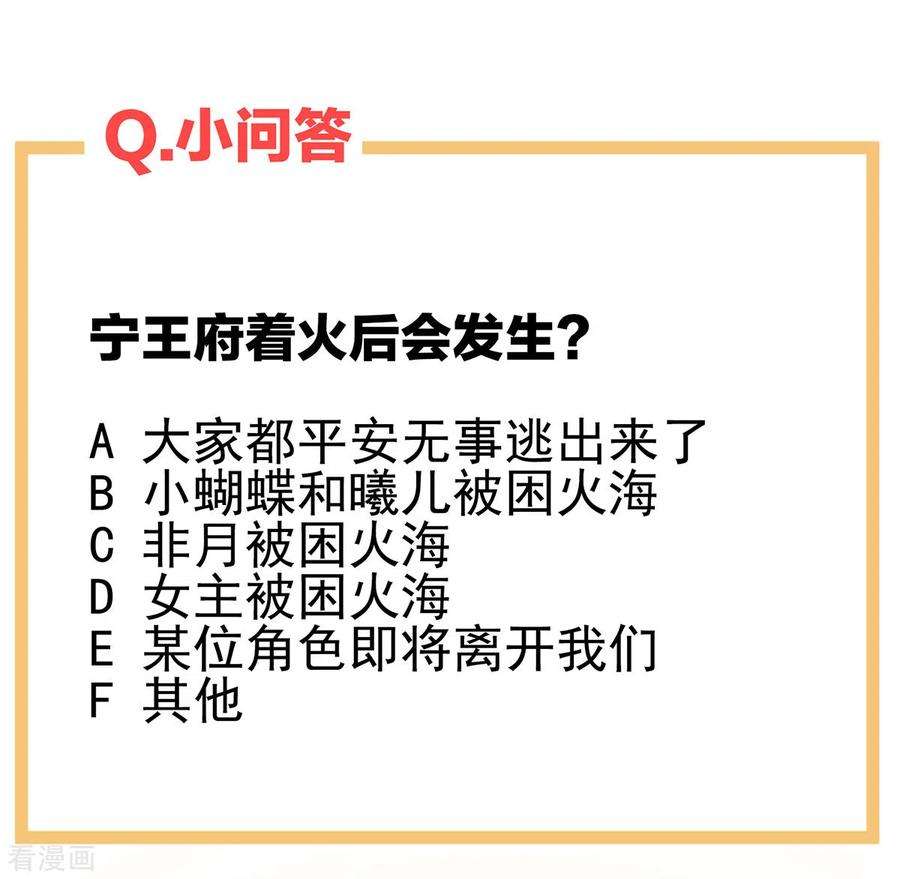 Q.小问答

宁王府着火后会发生?

A 大家都平安无事逃出来了
B 小蝴蝶和曦儿被困火海
C 非月被困火海
D 女主被困火海
E 某位角色即将离开我们
F 其他

看漫画